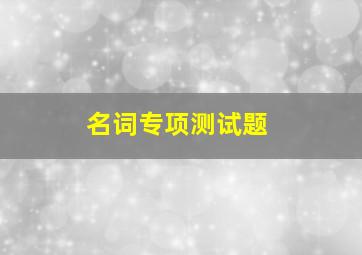 名词专项测试题